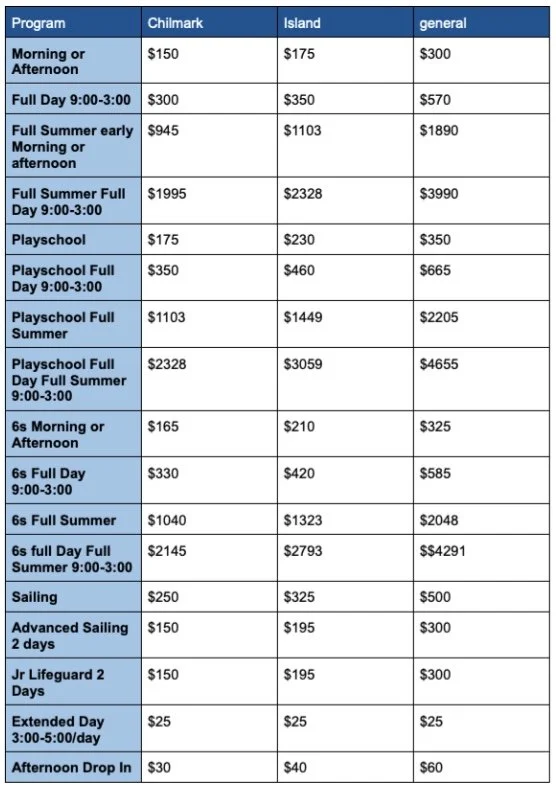 | Program | Chilmark | Island | general |
|---|---|---|---|
| Morning or Afternoon | $150 | $175 | $300 |
| Full Day 9:00-3:00 | $300 | $350 | $570 |
| Full Summer early Morning or afternoon | $945 | $1103 | $1890 |
| Full Summer Full Day 9:00-3:00 | $1995 | $2328 | $3990 |
| Playschool | $175 | $230 | $350 |
| Playschool Full Day 9:00-3:00 | $350 | $460 | $665 |
| Playschool Full Summer | $1103 | $1449 | $2205 |
| Playschool Full Day Full Summer 9:00-3:00 | $2328 | $3059 | $4655 |
| 6s Morning or Afternoon | $165 | $210 | $325 |
| 6s Full Day 9:00-3:00 | $330 | $420 | $585 |
| 6s Full Summer | $1040 | $1323 | $2048 |
| 6s full Day Full Summer 9:00-3:00 | $2145 | $2793 | $$4291 |
| Sailing | $250 | $325 | $500 |
| Advanced Sailing 2 days | $150 | $195 | $300 |
| Jr Lifeguard 2 Days | $150 | $195 | $300 |
| Extended Day 3:00-5:00/day | $25 | $25 | $25 |
| Afternoon Drop In | $30 | $40 | $60 |